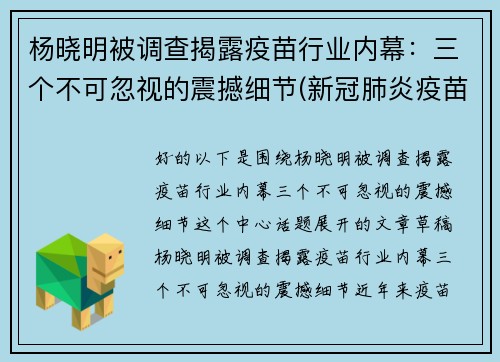 杨晓明被调查揭露疫苗行业内幕：三个不可忽视的震撼细节(新冠肺炎疫苗

好的以下是围绕杨晓明被调查揭露疫苗行业内幕三个不可忽视的震撼细节这个中心话题展开的文章草稿杨晓明被调查揭露疫苗行业内幕三个不可忽视的震撼细节近年来疫苗